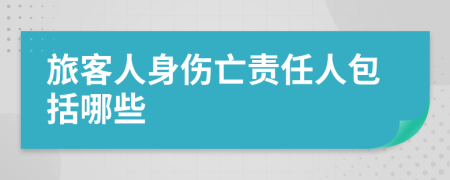 旅客人身伤亡责任人包括哪些